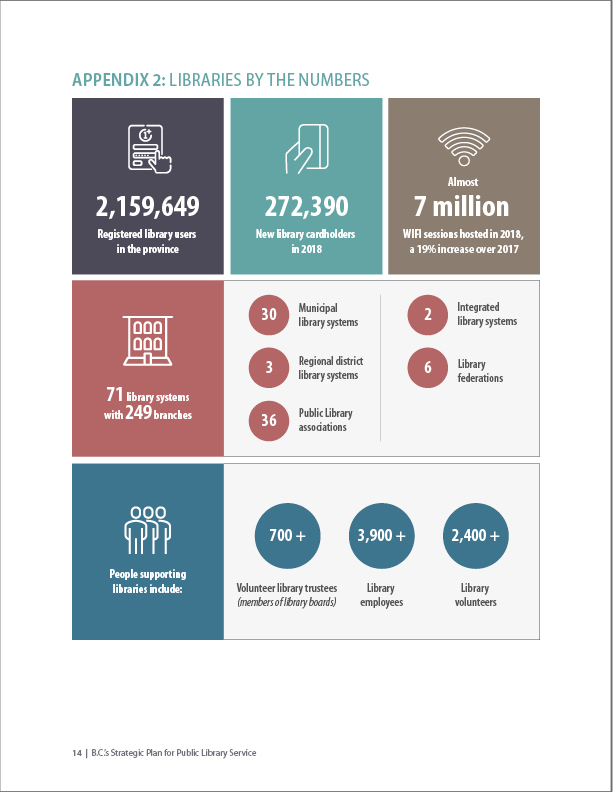 APPENDIX 2: LIBRARIES BY THE NUMBERS

2,159,649
Registered library users in the province

272,390
New library cardholders in 2018

Almost
7 million
WIFI sessions hosted in 2018, a 19% increase over 2017

71 library systems with 249 branches

30 Municipal library systems

3 Regional district library systems

36 Public Library associations

2 Integrated library systems

6 Library federations

People supporting libraries include:

700 +
Volunteer library trustees (members of library boards)

3,900 +
Library employees

2,400 +
Library volunteers

14 | B.C.'s Strategic Plan for Public Library Service